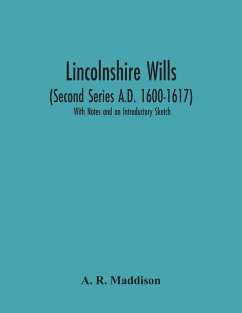 Lincolnshire Wills
(Second Series A.D. 1600-1617)
With Notes and an Introductory Sketch

A. R. Maddison